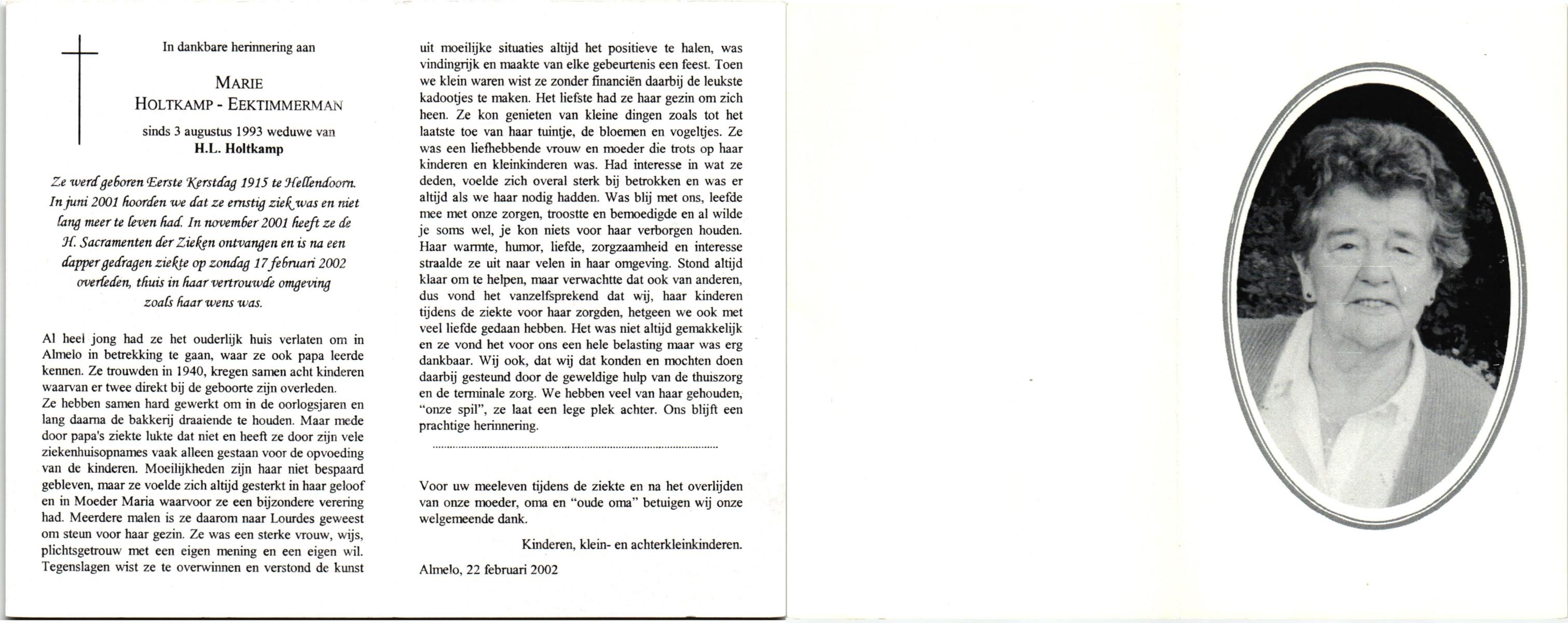 In dankbare herinnering aan

MARIE
HOLTKAMP - EEKTIMMERMAN

sinds 3 augustus 1993 weduwe van
H.L. Holtkamp

Ze werd geboren Eerste Kerstdag 1915 te Hellendoorn. In juni 2001 hoorden we dat ze ernstig ziek was en niet lang meer te leven had. In november 2001 heeft ze de H. Sacramenten der Zieken ontvangen en is na een dapper gedragen ziekte op zondag 17 februari 2002 overleden, thuis in haar vertrouwde omgeving zoals haar wens was.

Al heel jong had ze het ouderlijk huis verlaten om in Almelo in betrekking te gaan, waar ze ook papa leerde kennen. Ze trouwden in 1940, kregen samen acht kinderen waarvan er twee direkt bij de geboorte zijn overleden.
Ze hebben samen hard gewerkt om in de oorlogsjaren en lang daarna de bakkerij draaiende te houden. Maar mede door papa's ziekte lukte dat niet en heeft ze door zijn vele ziekenhuisopnames vaak alleen gestaan voor de opvoeding van de kinderen. Moeilijkheden zijn haar niet bespaard gebleven, maar ze voelde zich altijd gesterkt in haar geloof en in Moeder Maria waarvoor ze een bijzondere verering had. Meerdere malen is ze daarom naar Lourdes geweest om steun voor haar gezin. Ze was een sterke vrouw, wijs, plichtsgetrouw met een eigen mening en een eigen wil. Tegenslagen wist ze te overwinnen en verstond de kunst uit moeilijke situaties altijd het positieve te halen, was vindingrijk en maakte van elke gebeurtenis een feest. Toen we klein waren wist ze zonder financiën daarbij de leukste kadootjes te maken. Het liefste had ze haar gezin om zich heen. Ze kon genieten van kleine dingen zoals tot het laatste toe van haar tuintje, de bloemen en vogeltjes. Ze was een liefhebbende vrouw en moeder die trots op haar kinderen en kleinkinderen was. Had interesse in wat ze deden, voelde zich overal sterk bij betrokken en was er altijd als we haar nodig hadden. Was blij met ons, leefde mee met onze zorgen, troostte en bemoedigde en al wilde je soms wel, je kon niets voor haar verborgen houden. Haar warmte, humor, liefde, zorgzaamheid en interesse straalde ze uit naar velen in haar omgeving. Stond altijd klaar om te helpen, maar verwachtte dat ook van anderen, dus vond het vanzelfsprekend dat wij, haar kinderen tijdens de ziekte voor haar zorgden, hetgeen we ook met veel liefde gedaan hebben. Het was niet altijd gemakkelijk en ze vond het voor ons een hele belasting maar was erg dankbaar. Wij ook, dat wij dat konden en mochten doen daarbij gesteund door de geweldige hulp van de thuiszorg en de terminale zorg. We hebben veel van haar gehouden, "onze spil", ze laat een lege plek achter. Ons blijft een prachtige herinnering.

Voor uw meeleven tijdens de ziekte en na het overlijden van onze moeder, oma en "oude oma" betuigen wij onze welgemeende dank.

Kinderen, klein- en achterkleinkinderen.

Almelo, 22 februari 2002